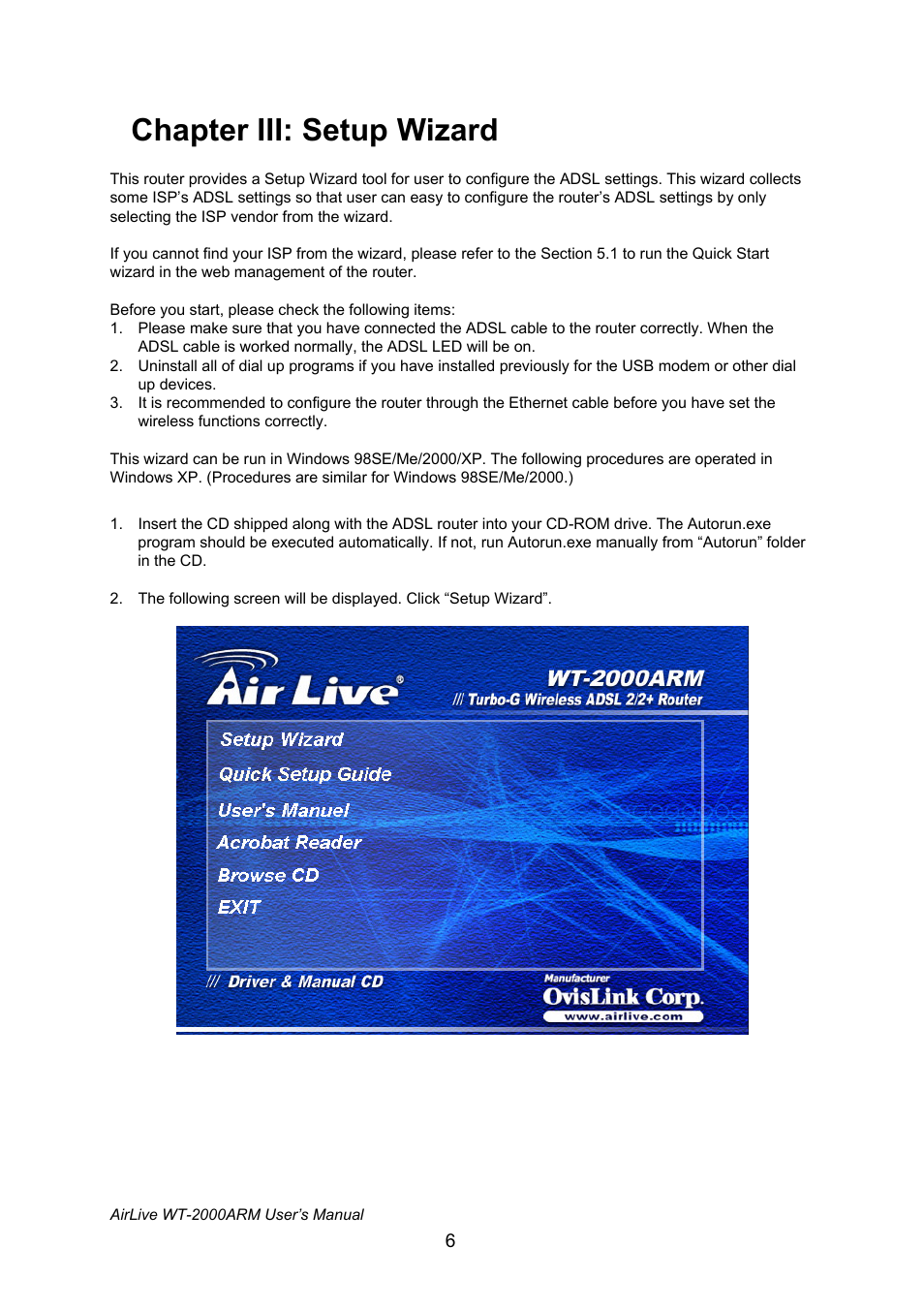 Chapter III: Setup Wizard

This router provides a Setup Wizard tool for user to configure the ADSL settings. This wizard collects some ISP's ADSL settings so that user can easy to configure the router's ADSL settings by only selecting the ISP vendor from the wizard.

If you cannot find your ISP from the wizard, please refer to the Section 5.1 to run the Quick Start wizard in the web management of the router.

Before you start, please check the following items:
1. Please make sure that you have connected the ADSL cable to the router correctly. When the ADSL cable is worked normally, the ADSL LED will be on.
2. Uninstall all of dial up programs if you have installed previously for the USB modem or other dial up devices.
3. It is recommended to configure the router through the Ethernet cable before you have set the wireless functions correctly.

This wizard can be run in Windows 98SE/Me/2000/XP. The following procedures are operated in Windows XP. (Procedures are similar for Windows 98SE/Me/2000.)

1. Insert the CD shipped along with the ADSL router into your CD-ROM drive. The Autorun.exe program should be executed automatically. If not, run Autorun.exe manually from "Autorun" folder in the CD.

2. The following screen will be displayed. Click "Setup Wizard".

Air Live®
WT-2000ARM
/// Turbo-G Wireless ADSL 2/2+ Router
Setup Wizard
Quick Setup Guide
User's Manuel
Acrobat Reader
Browse CD
EXIT
/// Driver & Manual CD
Manufacturer
OvisLink Corp.
www.airlive.com

AirLive WT-2000ARM User's Manual
6